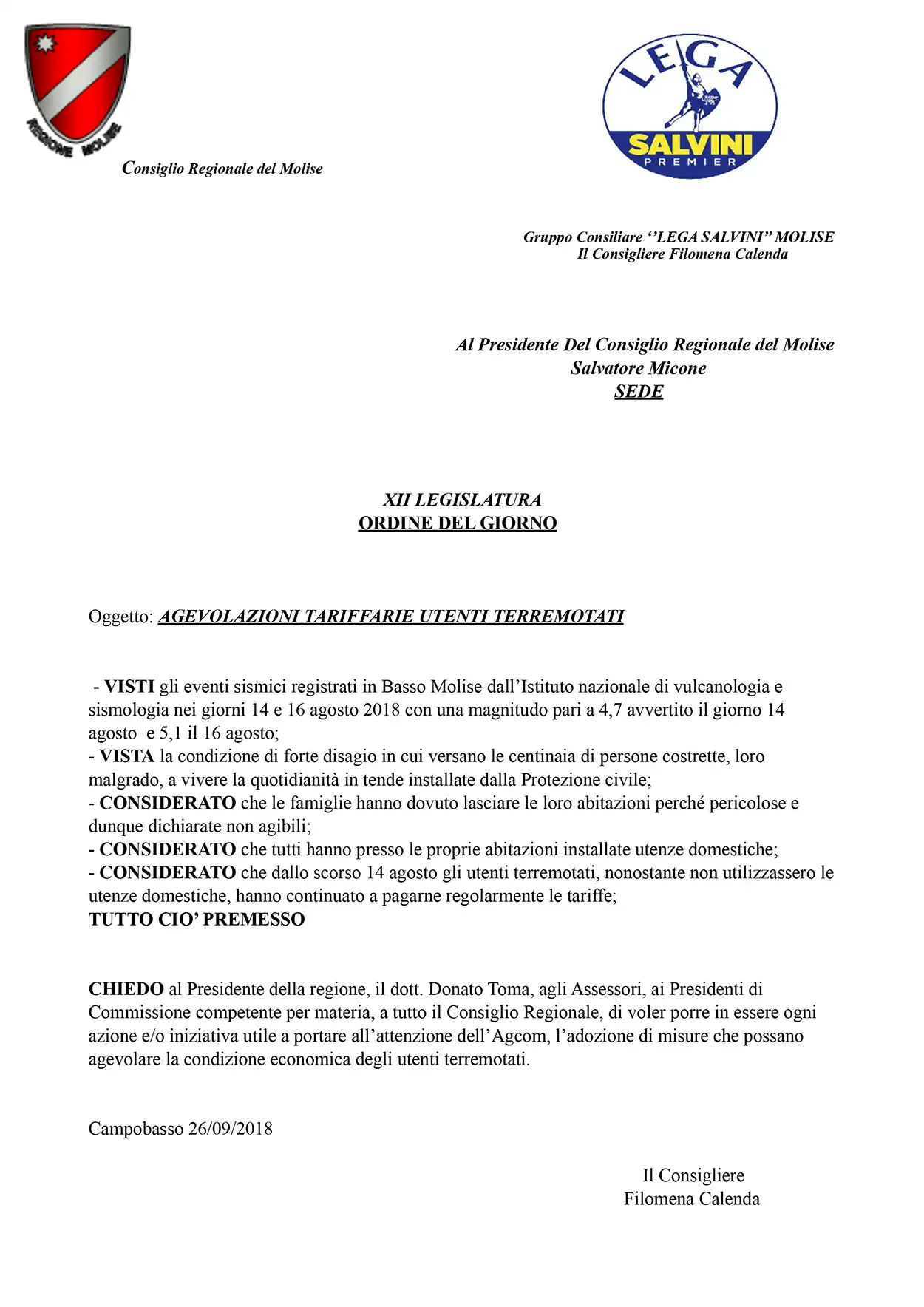 REGIONE MOLISE

Consiglio Regionale del Molise

LEGA
SALVINI
PREMIER

Gruppo Consiliare ‘’LEGA SALVINI” MOLISE
Il Consigliere Filomena Calenda

Al Presidente Del Consiglio Regionale del Molise
Salvatore Micone
SEDE

XII LEGISLATURA
ORDINE DEL GIORNO

Oggetto: AGEVOLAZIONI TARIFFARIE UTENTI TERREMOTATI

- VISTI gli eventi sismici registrati in Basso Molise dall’Istituto nazionale di vulcanologia e sismologia nei giorni 14 e 16 agosto 2018 con una magnitudo pari a 4,7 avvertito il giorno 14 agosto e 5,1 il 16 agosto;
- VISTA la condizione di forte disagio in cui versano le centinaia di persone costrette, loro malgrado, a vivere la quotidianità in tende installate dalla Protezione civile;
- CONSIDERATO che le famiglie hanno dovuto lasciare le loro abitazioni perché pericolose e dunque dichiarate non agibili;
- CONSIDERATO che tutti hanno presso le proprie abitazioni installate utenze domestiche;
- CONSIDERATO che dallo scorso 14 agosto gli utenti terremotati, nonostante non utilizzassero le utenze domestiche, hanno continuato a pagarne regolarmente le tariffe;
TUTTO CIO’ PREMESSO

CHIEDO al Presidente della regione, il dott. Donato Toma, agli Assessori, ai Presidenti di Commissione competente per materia, a tutto il Consiglio Regionale, di voler porre in essere ogni azione e/o iniziativa utile a portare all’attenzione dell’Agcom, l’adozione di misure che possano agevolare la condizione economica degli utenti terremotati.

Campobasso 26/09/2018

Il Consigliere
Filomena Calenda